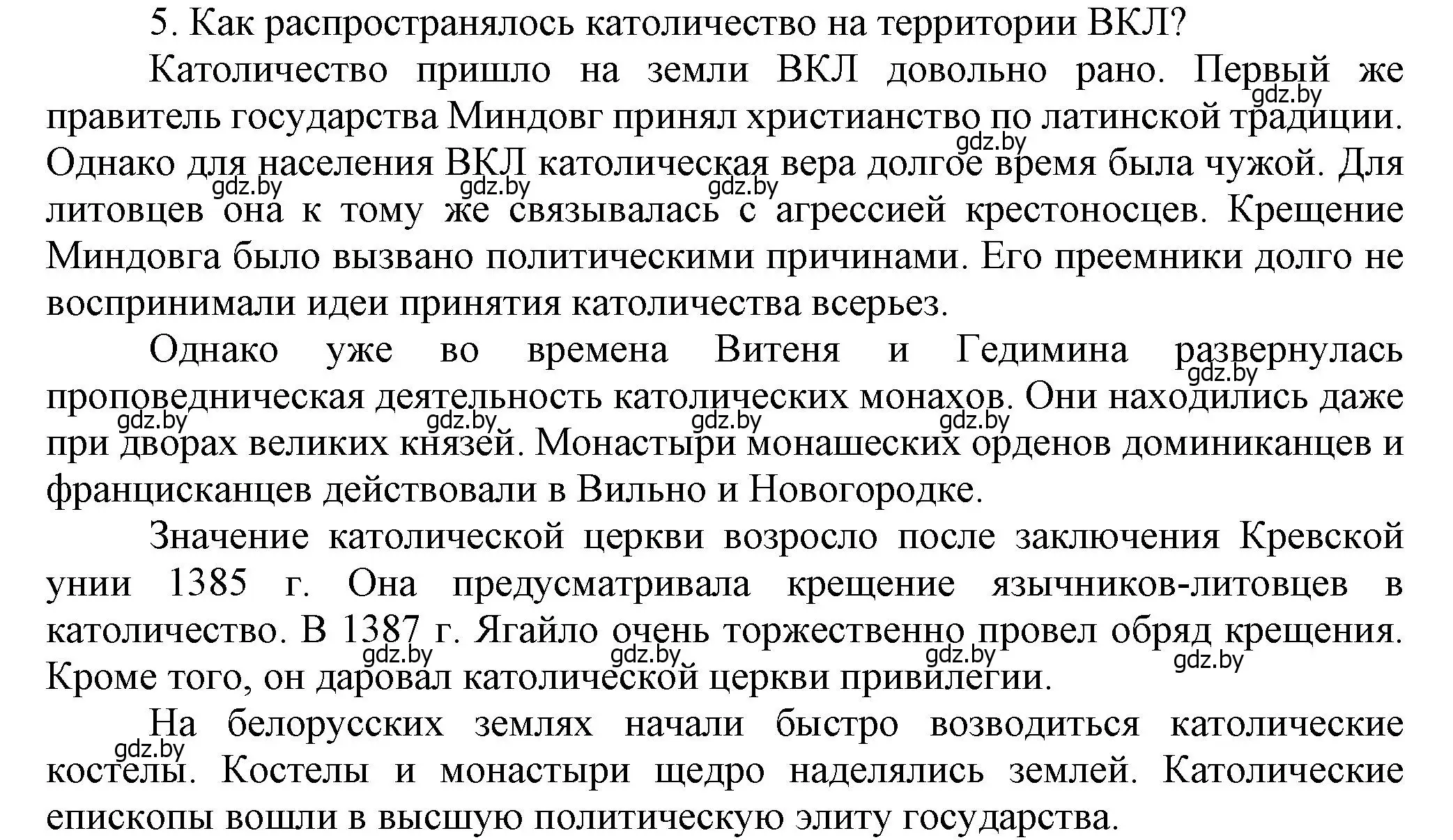 5. Как распространялось католичество на территории ВКЛ?

Католичество пришло на земли ВКЛ довольно рано. Первый же правитель государства Миндовг принял христианство по латинской традиции. Однако для населения ВКЛ католическая вера долгое время была чужой. Для литовцев она к тому же связывалась с агрессией крестоносцев. Крещение Миндовга было вызвано политическими причинами. Его преемники долго не воспринимали идеи принятия католичества всерьез.

Однако уже во времена Витеня и Гедимина развернулась проповедническая деятельность католических монахов. Они находились даже при дворах великих князей. Монастыри монашеских орденов доминиканцев и францисканцев действовали в Вильно и Новогородке.

Значение католической церкви возросло после заключения Кревской унии 1385 г. Она предусматривала крещение язычников-литовцев в католичество. В 1387 г. Ягайло очень торжественно провел обряд крещения. Кроме того, он даровал католической церкви привилегии.

На белорусских землях начали быстро возводиться католические костелы. Костелы и монастыри щедро наделялись землей. Католические епископы вошли в высшую политическую элиту государства.

gdz.by gdz.by gdz.by gdz.by gdz.by gdz.by gdz.by gdz.by gdz.by gdz.by gdz.by gdz.by gdz.by gdz.by gdz.by